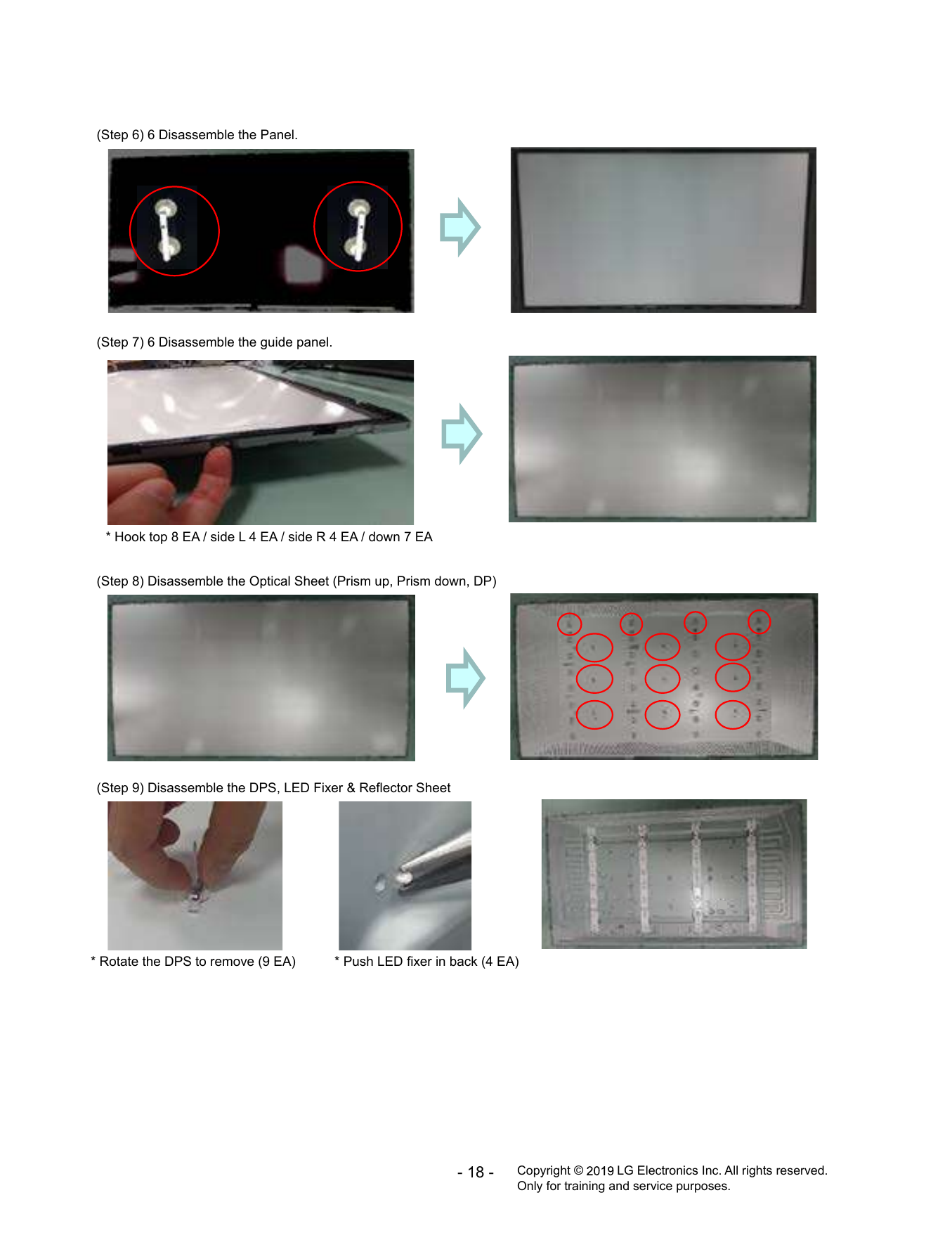 (Step 6) 6 Disassemble the Panel.

(Step 7) 6 Disassemble the guide panel.

* Hook top 8 EA / side L 4 EA / side R 4 EA / down 7 EA

(Step 8) Disassemble the Optical Sheet (Prism up, Prism down, DP)

(Step 9) Disassemble the DPS, LED Fixer & Reflector Sheet

* Rotate the DPS to remove (9 EA)

* Push LED fixer in back (4 EA)

- 18 -

Copyright © 2019 LG Electronics Inc. All rights reserved.
Only for training and service purposes.